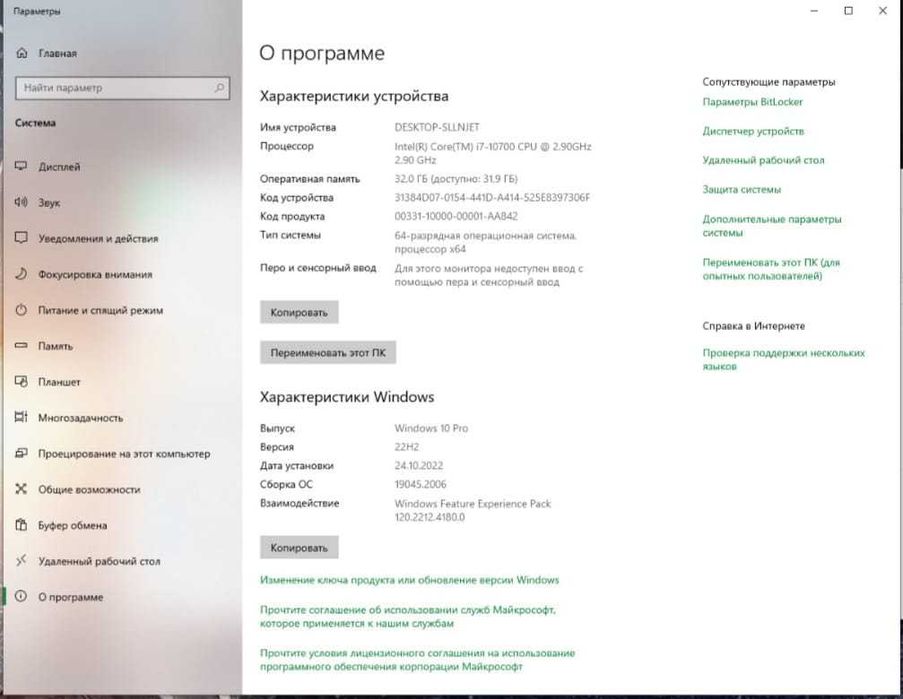 Параметры

Главная

Найти параметр

Система

Дисплей

Звук

Уведомления и действия

Фокусировка внимания

Питание и спящий режим

Память

Планшет

Многозадачность

Проецирование на этот компьютер

Общие возможности

Буфер обмена

Удаленный рабочий стол

О программе

О программе

Характеристики устройства

| | |
|---|---|
| Имя устройства | DESKTOP-SLLNJET |
| Процессор | Intel(R) Core(TM) i7-10700 CPU @ 2.90GHz 2.90 GHz |
| Оперативная память | 32,0 ГБ (доступно: 31,9 ГБ) |
| Код устройства | 31384D07-0154-441D-A414-525E8397306F |
| Код продукта | 00331-10000-00001-AA842 |
| Тип системы | 64-разрядная операционная система, процессор x64 |
| Перо и сенсорный ввод | Для этого монитора недоступен ввод с помощью пера и сенсорный ввод |

Копировать

Переименовать этот ПК

Характеристики Windows

| | |
|---|---|
| Выпуск | Windows 10 Pro |
| Версия | 22H2 |
| Дата установки | 24.10.2022 |
| Сборка ОС | 19045.2006 |
| Взаимодействие | Windows Feature Experience Pack 120.2212.4180.0 |

Копировать

Изменение ключа продукта или обновление версии Windows

Прочтите соглашение об использовании служб Майкрософт, которое применяется к нашим службам

Прочтите условия лицензионного соглашения на использование программного обеспечения корпорации Майкрософт

Сопутствующие параметры

Параметры BitLocker

Диспетчер устройств

Удаленный рабочий стол

Защита системы

Дополнительные параметры системы

Переименовать этот ПК (для опытных пользователей)

Справка в Интернете

Проверка поддержки нескольких языков